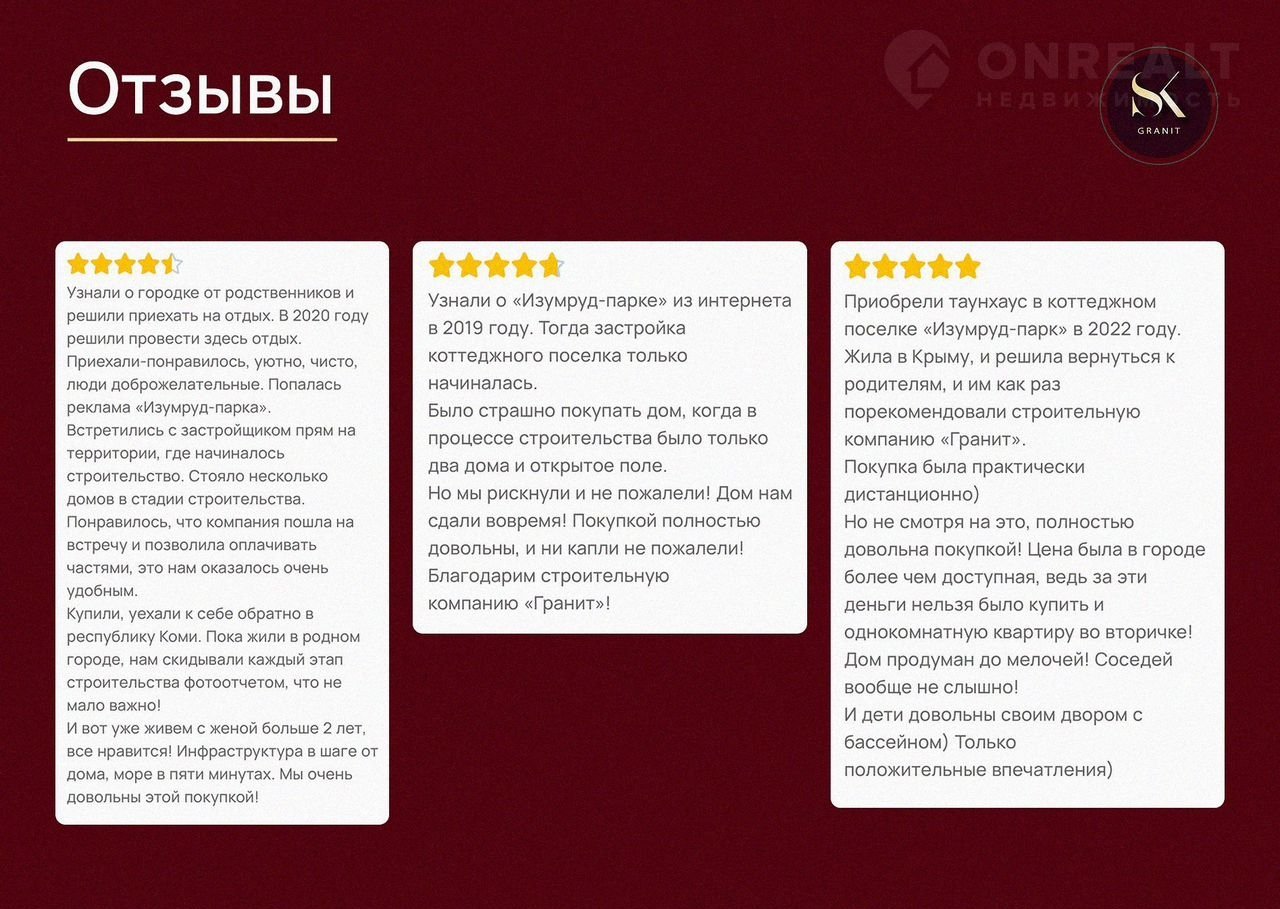 Отзывы

SK
GRANIT

Узнали о городке от родственников и решили приехать на отдых. В 2020 году решили провести здесь отдых. Приехали-понравилось, уютно, чисто, люди доброжелательные. Попалась реклама «Изумруд-парка». Встретились с застройщиком прям на территории, где начиналось строительство. Стояло несколько домов в стадии строительства. Понравилось, что компания пошла на встречу и позволила оплачивать частями, это нам оказалось очень удобным.
Купили, уехали к себе обратно в республику Коми. Пока жили в родном городе, нам скидывали каждый этап строительства фотоотчетом, что не мало важно!
И вот уже живем с женой больше 2 лет, все нравится! Инфраструктура в шаге от дома, море в пяти минутах. Мы очень довольны этой покупкой!

Узнали о «Изумруд-парке» из интернета в 2019 году. Тогда застройка коттеджного поселка только начиналась.
Было страшно покупать дом, когда в процессе строительства было только два дома и открытое поле.
Но мы рискнули и не пожалели! Дом нам сдали вовремя! Покупкой полностью довольны, и ни капли не пожалели!
Благодарим строительную компанию «Гранит»!

Приобрели таунхаус в коттеджном поселке «Изумруд-парк» в 2022 году. Жила в Крыму, и решила вернуться к родителям, и им как раз порекомендовали строительную компанию «Гранит».
Покупка была практически дистанционно)
Но не смотря на это, полностью довольна покупкой! Цена была в городе более чем доступная, ведь за эти деньги нельзя было купить и однокомнатную квартиру во вторичке!
Дом продуман до мелочей! Соседей вообще не слышно!
И дети довольны своим двором с бассейном) Только положительные впечатления)

ONREALT
НЕДВИЖИМОСТЬ